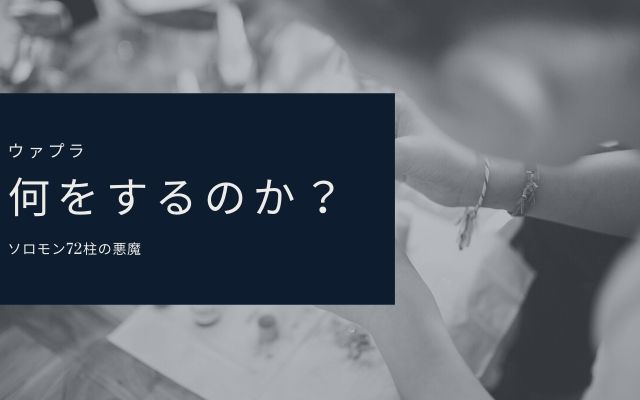 ウァプラ

何をするのか？

ソロモン72柱の悪魔